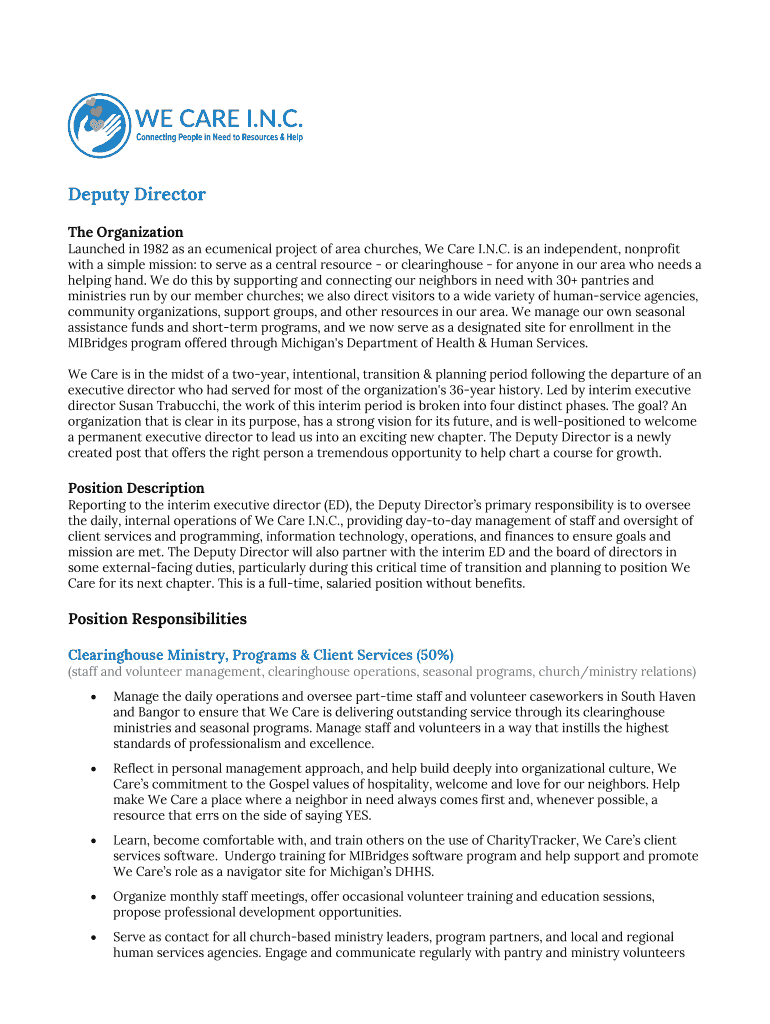 WE CARE I.N.C.
Connecting People in Need to Resources & Help

Deputy Director

The Organization
Launched in 1982 as an ecumenical project of area churches, We Care I.N.C. is an independent, nonprofit with a simple mission: to serve as a central resource - or clearinghouse - for anyone in our area who needs a helping hand. We do this by supporting and connecting our neighbors in need with 30+ pantries and ministries run by our member churches; we also direct visitors to a wide variety of human-service agencies, community organizations, support groups, and other resources in our area. We manage our own seasonal assistance funds and short-term programs, and we now serve as a designated site for enrollment in the MIBridges program offered through Michigan's Department of Health & Human Services.

We Care is in the midst of a two-year, intentional, transition & planning period following the departure of an executive director who had served for most of the organization's 36-year history. Led by interim executive director Susan Trabucchi, the work of this interim period is broken into four distinct phases. The goal? An organization that is clear in its purpose, has a strong vision for its future, and is well-positioned to welcome a permanent executive director to lead us into an exciting new chapter. The Deputy Director is a newly created post that offers the right person a tremendous opportunity to help chart a course for growth.

Position Description
Reporting to the interim executive director (ED), the Deputy Director's primary responsibility is to oversee the daily, internal operations of We Care I.N.C., providing day-to-day management of staff and oversight of client services and programming, information technology, operations, and finances to ensure goals and mission are met. The Deputy Director will also partner with the interim ED and the board of directors in some external-facing duties, particularly during this critical time of transition and planning to position We Care for its next chapter. This is a full-time, salaried position without benefits.

Position Responsibilities

Clearinghouse Ministry, Programs & Client Services (50%)
(staff and volunteer management, clearinghouse operations, seasonal programs, church/ministry relations)

• Manage the daily operations and oversee part-time staff and volunteer caseworkers in South Haven and Bangor to ensure that We Care is delivering outstanding service through its clearinghouse ministries and seasonal programs. Manage staff and volunteers in a way that instills the highest standards of professionalism and excellence.

• Reflect in personal management approach, and help build deeply into organizational culture, We Care's commitment to the Gospel values of hospitality, welcome and love for our neighbors. Help make We Care a place where a neighbor in need always comes first and, whenever possible, a resource that errs on the side of saying YES.

• Learn, become comfortable with, and train others on the use of CharityTracker, We Care's client services software. Undergo training for MIBridges software program and help support and promote We Care's role as a navigator site for Michigan's DHHS.

• Organize monthly staff meetings, offer occasional volunteer training and education sessions, propose professional development opportunities.

• Serve as contact for all church-based ministry leaders, program partners, and local and regional human services agencies. Engage and communicate regularly with pantry and ministry volunteers